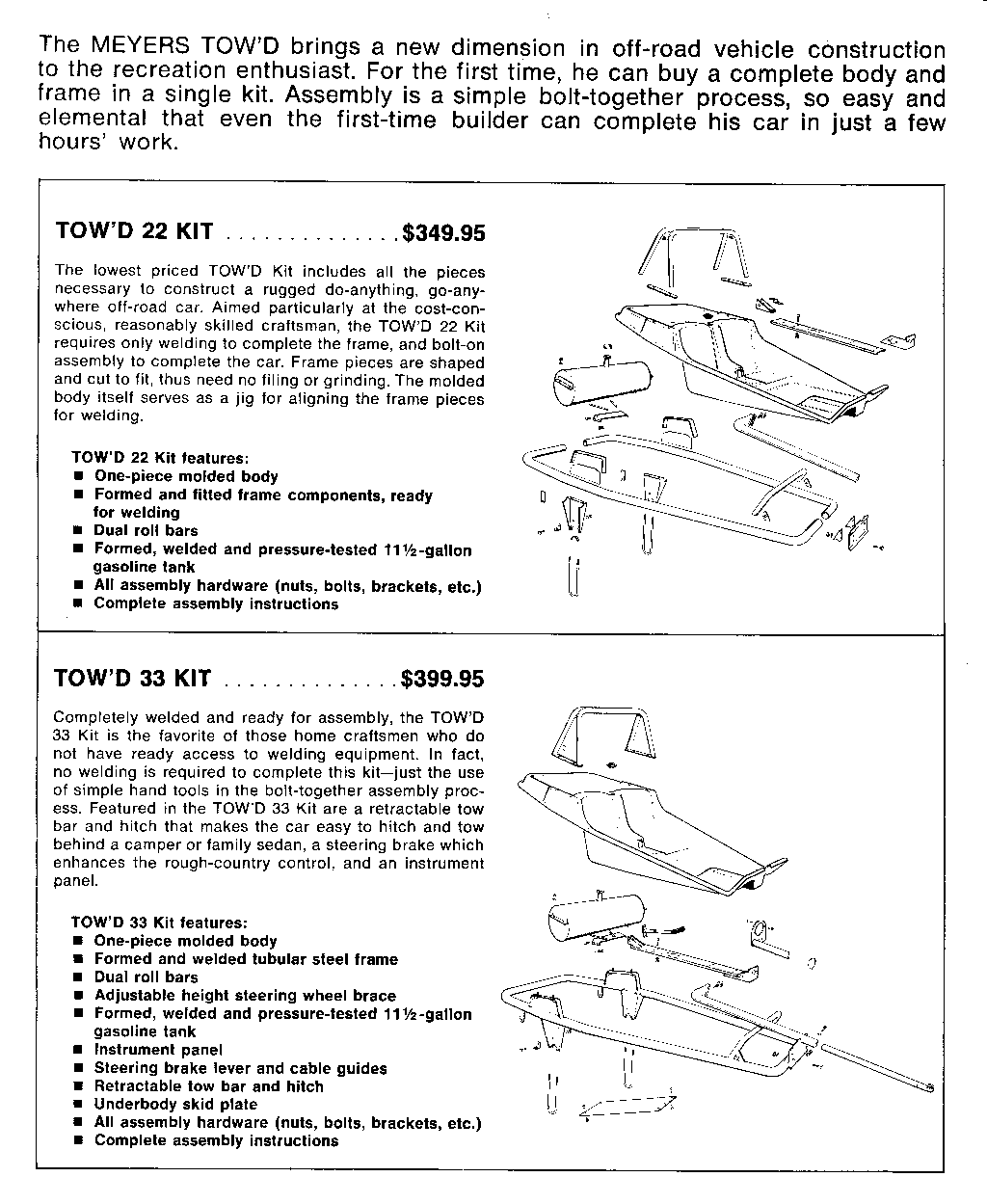 The MEYERS TOW'D brings a new dimension in off-road vehicle construction to the recreation enthusiast. For the first time, he can buy a complete body and frame in a single kit. Assembly is a simple bolt-together process, so easy and elemental that even the first-time builder can complete his car in just a few hours' work.

TOW'D 22 KIT . . . . . . . . . . . . . . $349.95

The lowest priced TOW'D Kit includes all the pieces necessary to construct a rugged do-anything, go-anywhere off-road car. Aimed particularly at the cost-conscious, reasonably skilled craftsman, the TOW'D 22 Kit requires only welding to complete the frame, and bolt-on assembly to complete the car. Frame pieces are shaped and cut to fit, thus need no filing or grinding. The molded body itself serves as a jig for aligning the frame pieces for welding.

TOW'D 22 Kit features:
■ One-piece molded body
■ Formed and fitted frame components, ready for welding
■ Dual roll bars
■ Formed, welded and pressure-tested 11½-gallon gasoline tank
■ All assembly hardware (nuts, bolts, brackets, etc.)
■ Complete assembly instructions

TOW'D 33 KIT . . . . . . . . . . . . . . $399.95

Completely welded and ready for assembly, the TOW'D 33 Kit is the favorite of those home craftsmen who do not have ready access to welding equipment. In fact, no welding is required to complete this kit—just the use of simple hand tools in the bolt-together assembly process. Featured in the TOW'D 33 Kit are a retractable tow bar and hitch that makes the car easy to hitch and tow behind a camper or family sedan, a steering brake which enhances the rough-country control, and an instrument panel.

TOW'D 33 Kit features:
■ One-piece molded body
■ Formed and welded tubular steel frame
■ Dual roll bars
■ Adjustable height steering wheel brace
■ Formed, welded and pressure-tested 11½-gallon gasoline tank
■ Instrument panel
■ Steering brake lever and cable guides
■ Retractable tow bar and hitch
■ Underbody skid plate
■ All assembly hardware (nuts, bolts, brackets, etc.)
■ Complete assembly instructions